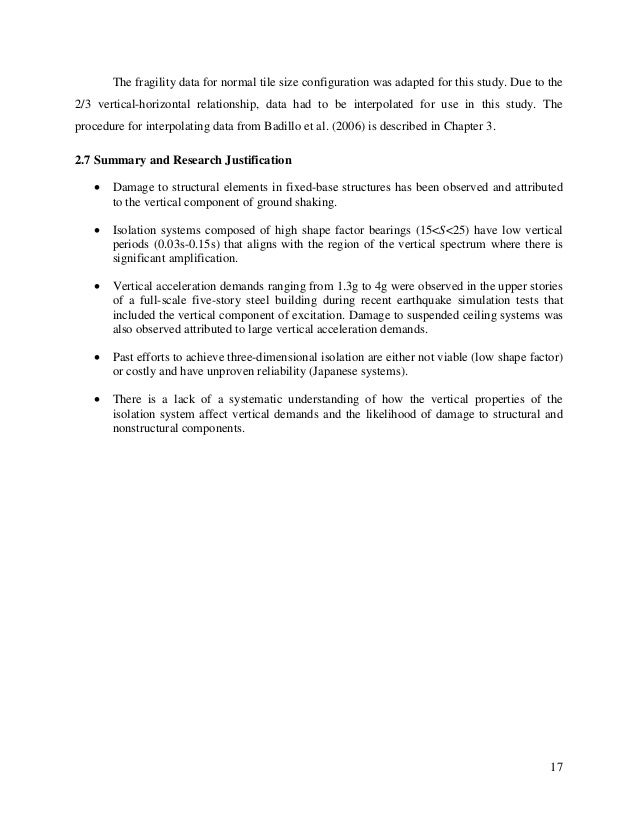 The fragility data for normal tile size configuration was adapted for this study. Due to the 2/3 vertical-horizontal relationship, data had to be interpolated for use in this study. The procedure for interpolating data from Badillo et al. (2006) is described in Chapter 3.

2.7 Summary and Research Justification

• Damage to structural elements in fixed-base structures has been observed and attributed to the vertical component of ground shaking.

• Isolation systems composed of high shape factor bearings ($15<S<25$) have low vertical periods (0.03s-0.15s) that aligns with the region of the vertical spectrum where there is significant amplification.

• Vertical acceleration demands ranging from 1.3g to 4g were observed in the upper stories of a full-scale five-story steel building during recent earthquake simulation tests that included the vertical component of excitation. Damage to suspended ceiling systems was also observed attributed to large vertical acceleration demands.

• Past efforts to achieve three-dimensional isolation are either not viable (low shape factor) or costly and have unproven reliability (Japanese systems).

• There is a lack of a systematic understanding of how the vertical properties of the isolation system affect vertical demands and the likelihood of damage to structural and nonstructural components.

17